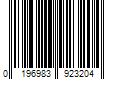 0 196983 923204